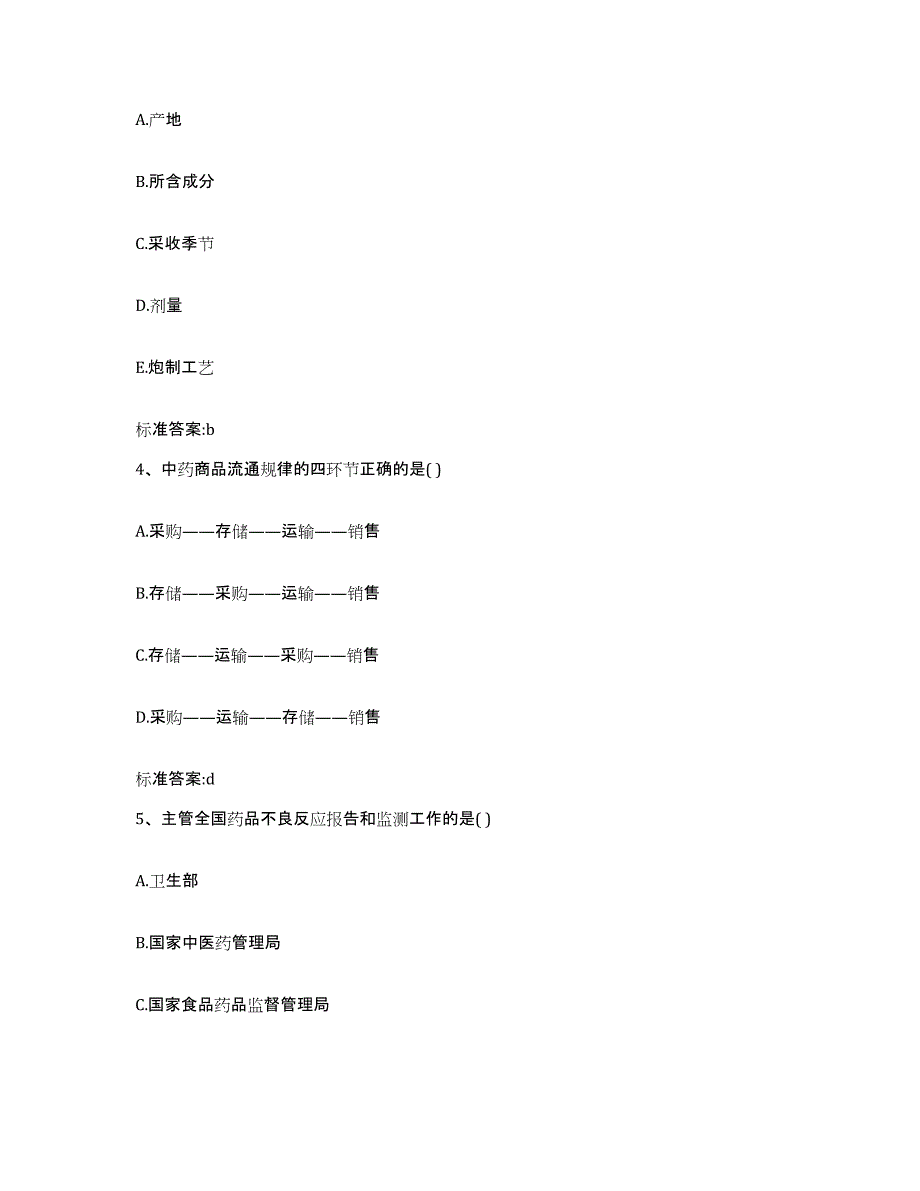 A.产地

B.所含成分

C.采收季节

D.剂量

E.炮制工艺

标准答案:b

4、中药商品流通规律的四环节正确的是( )

A.采购——存储——运输——销售

B.存储——采购——运输——销售

C.存储——运输——采购——销售

D.采购——运输——存储——销售

标准答案:d

5、主管全国药品不良反应报告和监测工作的是( )

A.卫生部

B.国家中医药管理局

C.国家食品药品监督管理局